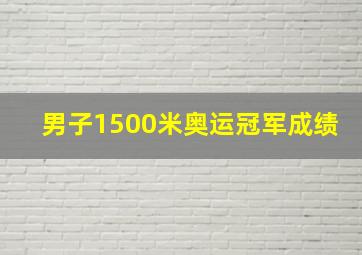 男子1500米奥运冠军成绩